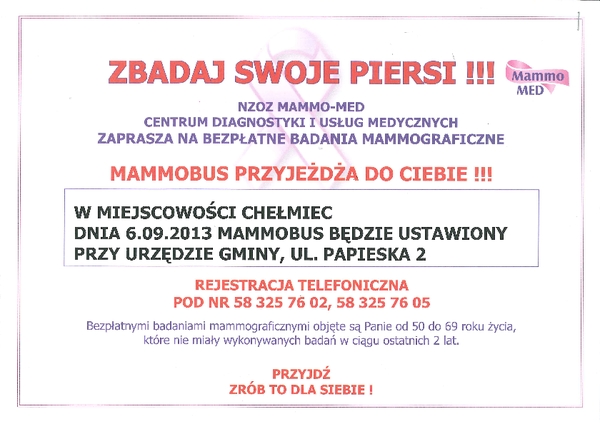 ZBADAJ SWOJE PIERSI !!!

Mammo MED

NZOZ MAMMO-MED
CENTRUM DIAGNOSTYKI I USŁUG MEDYCZNYCH
ZAPRASZA NA BEZPŁATNE BADANIA MAMMOGRAFICZNE

MAMMOBUS PRZYJEŻDŻA DO CIEBIE !!!

W MIEJSCOWOŚCI CHEŁMIEC
DNIA 6.09.2013 MAMMOBUS BĘDZIE USTAWIONY
PRZY URZĘDZIE GMINY, UL. PAPIESKA 2

REJESTRACJA TELEFONICZNA
POD NR 58 325 76 02, 58 325 76 05

Bezpłatnymi badaniami mammograficznymi objęte są Panie od 50 do 69 roku życia, które nie miały wykonywanych badań w ciągu ostatnich 2 lat.

PRZYJDŹ
ZRÓB TO DLA SIEBIE !